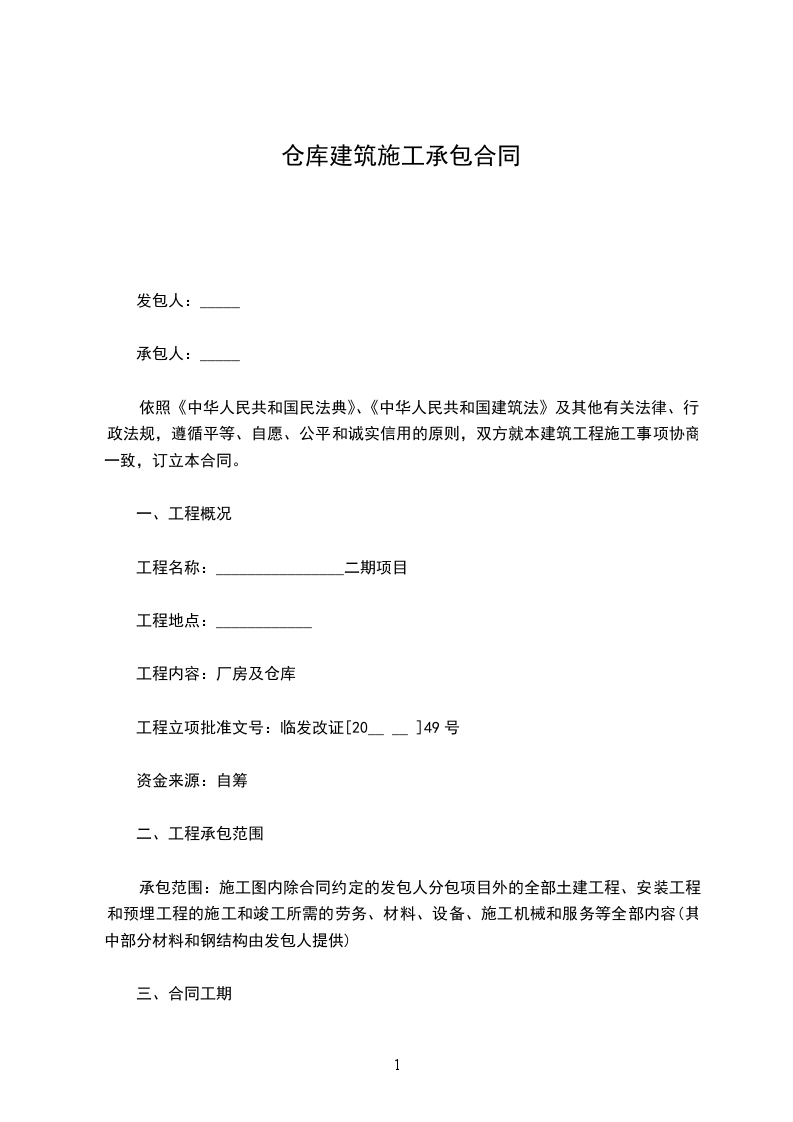 仓库建筑施工承包合同

发包人：_____

承包人：_____

依照《中华人民共和国民法典》、《中华人民共和国建筑法》及其他有关法律、行政法规，遵循平等、自愿、公平和诚实信用的原则，双方就本建筑工程施工事项协商一致，订立本合同。

一、工程概况

工程名称：________________二期项目

工程地点：____________

工程内容：厂房及仓库

工程立项批准文号：临发改证[20__ __ ]49 号

资金来源：自筹

二、工程承包范围

承包范围：施工图内除合同约定的发包人分包项目外的全部土建工程、安装工程和预埋工程的施工和竣工所需的劳务、材料、设备、施工机械和服务等全部内容(其中部分材料和钢结构由发包人提供)

三、合同工期

1